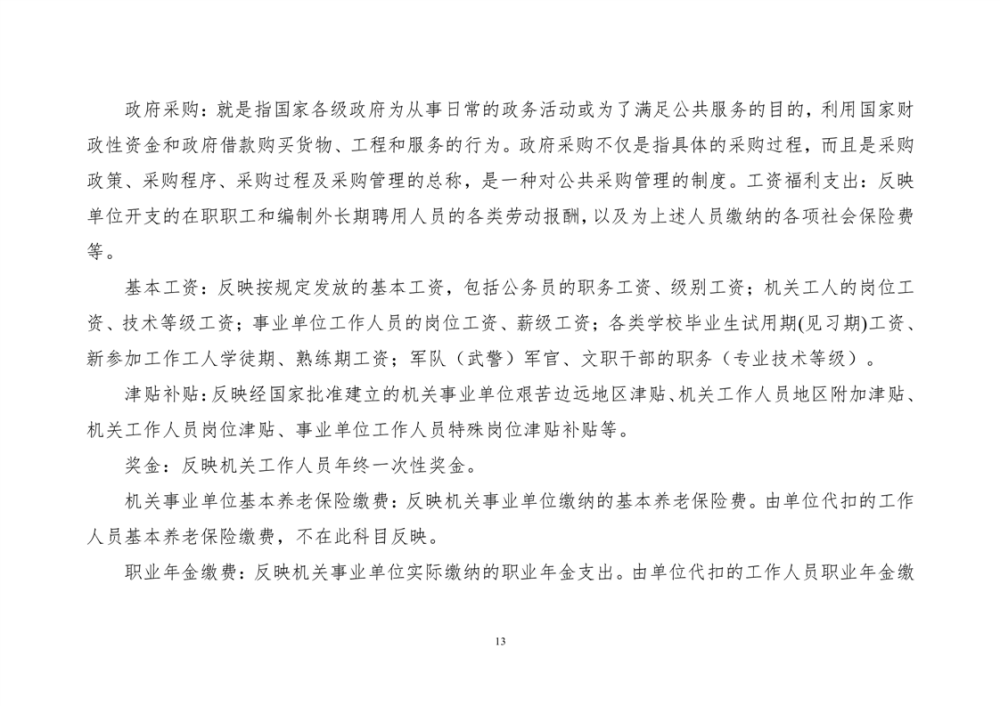 政府采购：就是指国家各级政府为从事日常的政务活动或为了满足公共服务的目的，利用国家财政性资金和政府借款购买货物、工程和服务的行为。政府采购不仅是指具体的采购过程，而且是采购政策、采购程序、采购过程及采购管理的总称，是一种对公共采购管理的制度。工资福利支出：反映单位开支的在职职工和编制外长期聘用人员的各类劳动报酬，以及为上述人员缴纳的各项社会保险费等。

基本工资：反映按规定发放的基本工资，包括公务员的职务工资、级别工资；机关工人的岗位工资、技术等级工资；事业单位工作人员的岗位工资、薪级工资；各类学校毕业生试用期(见习期)工资、新参加工作工人学徒期、熟练期工资；军队（武警）军官、文职干部的职务（专业技术等级）。

津贴补贴：反映经国家批准建立的机关事业单位艰苦边远地区津贴、机关工作人员地区附加津贴、机关工作人员岗位津贴、事业单位工作人员特殊岗位津贴补贴等。

奖金：反映机关工作人员年终一次性奖金。

机关事业单位基本养老保险缴费：反映机关事业单位缴纳的基本养老保险费。由单位代扣的工作人员基本养老保险缴费，不在此科目反映。

职业年金缴费：反映机关事业单位实际缴纳的职业年金支出。由单位代扣的工作人员职业年金缴

13